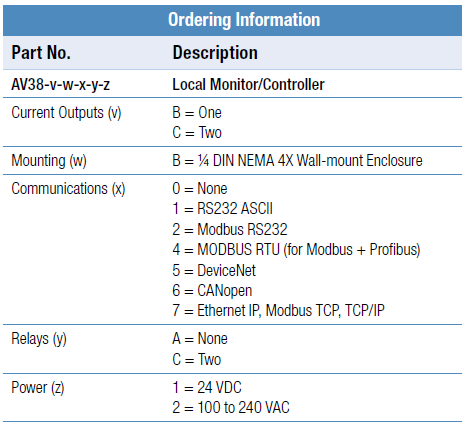 Ordering Information

| Part No. | Description |
|---|---|
| AV38-v-w-x-y-z | Local Monitor/Controller |
| Current Outputs (v) | B = One<br>C = Two |
| Mounting (w) | B = ¼ DIN NEMA 4X Wall-mount Enclosure |
| Communications (x) | 0 = None<br>1 = RS232 ASCII<br>2 = Modbus RS232<br>4 = MODBUS RTU (for Modbus + Profibus)<br>5 = DeviceNet<br>6 = CANopen<br>7 = Ethernet IP, Modbus TCP, TCP/IP |
| Relays (y) | A = None<br>C = Two |
| Power (z) | 1 = 24 VDC<br>2 = 100 to 240 VAC |